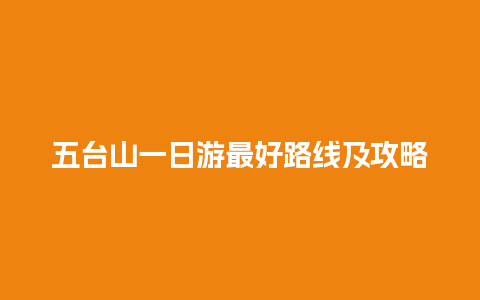 五台山一日游最好路线及攻略